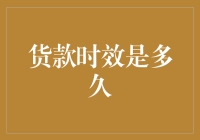 货款时效是多久